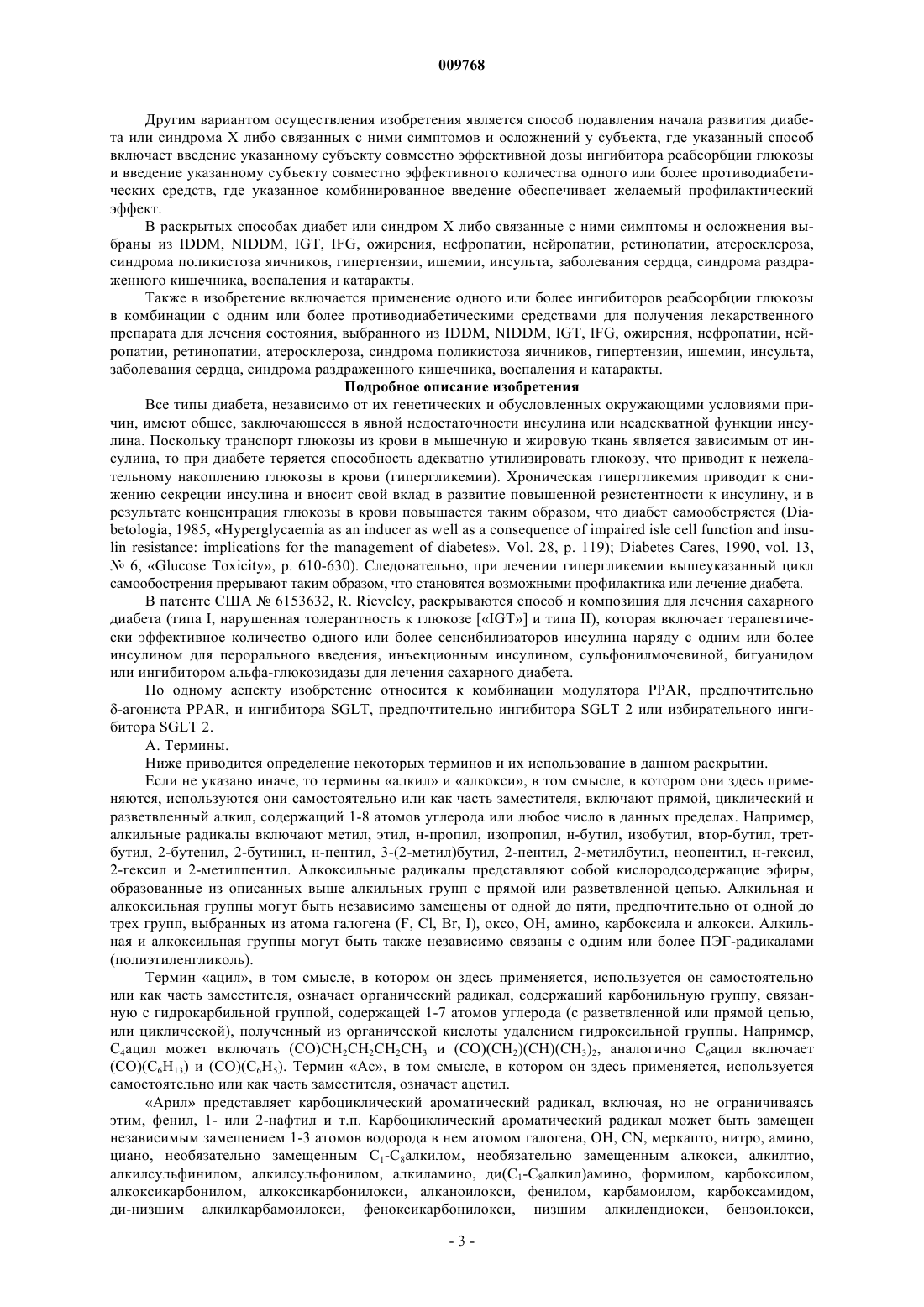 009768

Другим вариантом осуществления изобретения является способ подавления начала развития диабета или синдрома X либо связанных с ними симптомов и осложнений у субъекта, где указанный способ включает введение указанному субъекту совместно эффективной дозы ингибитора реабсорбции глюкозы и введение указанному субъекту совместно эффективного количества одного или более противодиабетических средств, где указанное комбинированное введение обеспечивает желаемый профилактический эффект.

В раскрытых способах диабет или синдром X либо связанные с ними симптомы и осложнения выбраны из IDDM, NIDDM, IGT, IFG, ожирения, нефропатии, нейропатии, ретинопатии, атеросклероза, синдрома поликистоза яичников, гипертензии, ишемии, инсульта, заболевания сердца, синдрома раздраженного кишечника, воспаления и катаракты.

Также в изобретение включается применение одного или более ингибиторов реабсорбции глюкозы в комбинации с одним или более противодиабетическими средствами для получения лекарственного препарата для лечения состояния, выбранного из IDDM, NIDDM, IGT, IFG, ожирения, нефропатии, нейропатии, ретинопатии, атеросклероза, синдрома поликистоза яичников, гипертензии, ишемии, инсульта, заболевания сердца, синдрома раздраженного кишечника, воспаления и катаракты.

Подробное описание изобретения

Все типы диабета, независимо от их генетических и обусловленных окружающими условиями причин, имеют общее, заключающееся в явной недостаточности инсулина или неадекватной функции инсулина. Поскольку транспорт глюкозы из крови в мышечную и жировую ткань является зависимым от инсулина, то при диабете теряется способность адекватно утилизировать глюкозу, что приводит к нежелательному накоплению глюкозы в крови (гипергликемии). Хроническая гипергликемия приводит к снижению секреции инсулина и вносит свой вклад в развитие повышенной резистентности к инсулину, и в результате концентрация глюкозы в крови повышается таким образом, что диабет самообостряется (Diabetologia, 1985, «Hyperglycaemia as an inducer as well as a consequence of impaired isle cell function and insulin resistance: implications for the management of diabetes». Vol. 28, p. 119); Diabetes Cares, 1990, vol. 13, № 6, «Glucose Toxicity», p. 610-630). Следовательно, при лечении гипергликемии вышеуказанный цикл самообострения прерывают таким образом, что становятся возможными профилактика или лечение диабета.

В патенте США № 6153632, R. Rieveley, раскрываются способ и композиция для лечения сахарного диабета (типа I, нарушенная толерантность к глюкозе [«IGT»] и типа II), которая включает терапевтически эффективное количество одного или более сенсибилизаторов инсулина наряду с одним или более инсулином для перорального введения, инъекционным инсулином, сульфонилмочевиной, бигуанидом или ингибитором альфа-глюкозидазы для лечения сахарного диабета.

По одному аспекту изобретение относится к комбинации модулятора PPAR, предпочтительно δ-агониста PPAR, и ингибитора SGLT, предпочтительно ингибитора SGLT 2 или избирательного ингибитора SGLT 2.

А. Термины.

Ниже приводится определение некоторых терминов и их использование в данном раскрытии.

Если не указано иначе, то термины «алкил» и «алкокси», в том смысле, в котором они здесь применяются, используются они самостоятельно или как часть заместителя, включают прямой, циклический и разветвленный алкил, содержащий 1-8 атомов углерода или любое число в данных пределах. Например, алкильные радикалы включают метил, этил, н-пропил, изопропил, н-бутил, изобутил, втор-бутил, трет-бутил, 2-бутенил, 2-бутинил, н-пентил, 3-(2-метил)бутил, 2-пентил, 2-метилбутил, неопентил, н-гексил, 2-гексил и 2-метилпентил. Алкоксильные радикалы представляют собой кислородсодержащие эфиры, образованные из описанных выше алкильных групп с прямой или разветвленной цепью. Алкильная и алкоксильная группы могут быть независимо замещены от одной до пяти, предпочтительно от одной до трех групп, выбранных из атома галогена (F, Cl, Br, I), оксо, OH, амино, карбоксила и алкокси. Алкильная и алкоксильная группы могут быть также независимо связаны с одним или более ПЭГ-радикалами (полиэтиленгликоль).

Термин «ацил», в том смысле, в котором он здесь применяется, используется он самостоятельно или как часть заместителя, означает органический радикал, содержащий карбонильную группу, связанную с гидрокарбильной группой, содержащей 1-7 атомов углерода (с разветвленной или прямой цепью, или циклической), полученный из органической кислоты удалением гидроксильной группы. Например, $C_4$ацил может включать $(CO)CH_2CH_2CH_2CH_3$ и $(CO)(CH_2)(CH)(CH_3)_2$, аналогично $C_6$ацил включает $(CO)(C_6H_{13})$ и $(CO)(C_6H_5)$. Термин «Ac», в том смысле, в котором он здесь применяется, используется самостоятельно или как часть заместителя, означает ацетил.

«Арил» представляет карбоциклический ароматический радикал, включая, но не ограничиваясь этим, фенил, 1- или 2-нафтил и т.п. Карбоциклический ароматический радикал может быть замещен независимым замещением 1-3 атомов водорода в нем атомом галогена, OH, CN, меркапто, нитро, амино, циано, необязательно замещенным $C_1$-$C_8$алкилом, необязательно замещенным алкокси, алкилтио, алкилсульфинилом, алкилсульфонилом, алкиламино, ди($C_1$-$C_8$алкил)амино, формилом, карбоксилом, алкоксикарбонилом, алкоксикарбонилокси, алканоилокси, фенилом, карбамоилом, карбоксамидом, ди-низшим алкилкарбамоилокси, феноксикарбонилокси, низшим алкилендиокси, бензоилокси,

- 3 -